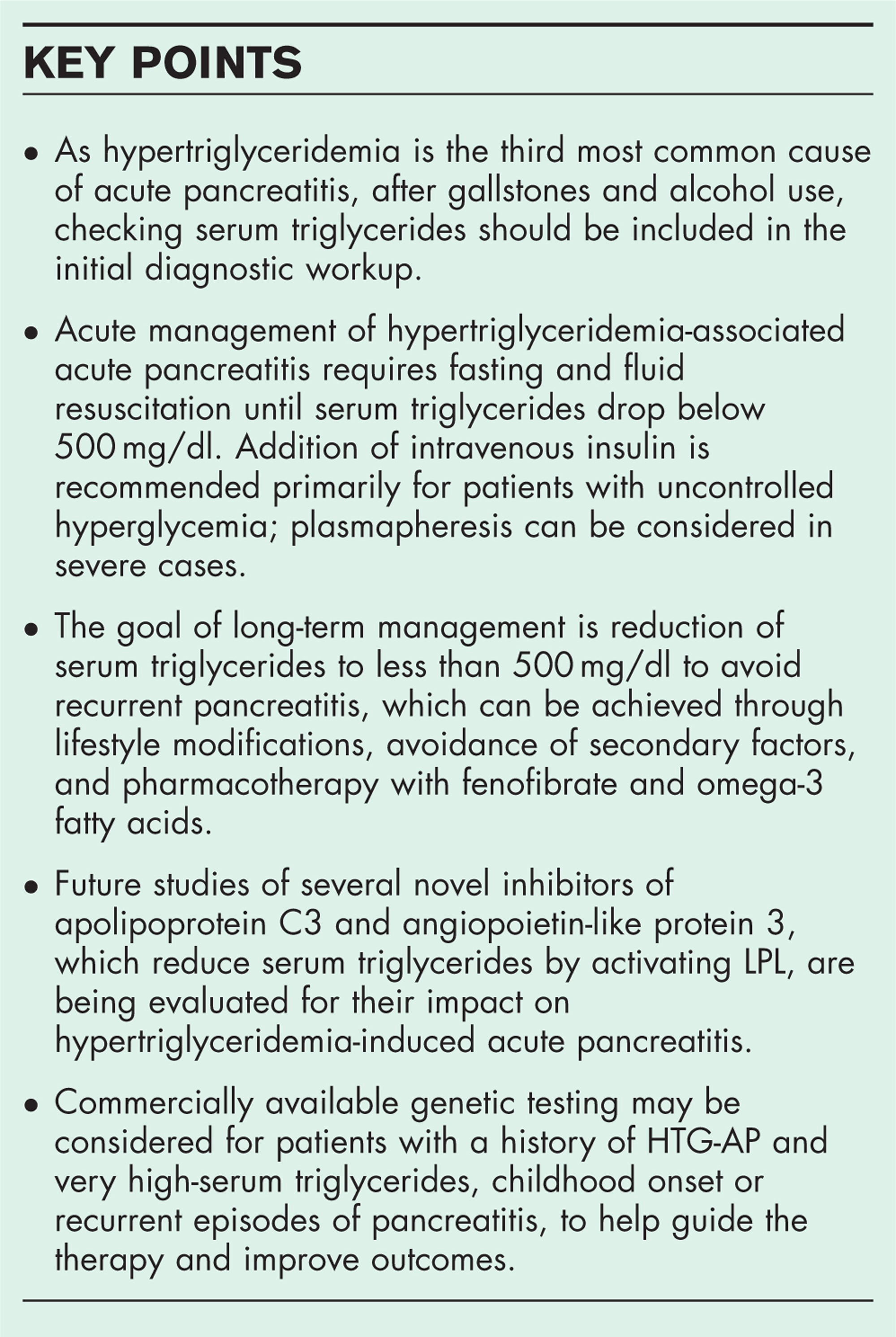 KEY POINTS

• As hypertriglyceridemia is the third most common cause of acute pancreatitis, after gallstones and alcohol use, checking serum triglycerides should be included in the initial diagnostic workup.

• Acute management of hypertriglyceridemia-associated acute pancreatitis requires fasting and fluid resuscitation until serum triglycerides drop below 500 mg/dl. Addition of intravenous insulin is recommended primarily for patients with uncontrolled hyperglycemia; plasmapheresis can be considered in severe cases.

• The goal of long-term management is reduction of serum triglycerides to less than 500 mg/dl to avoid recurrent pancreatitis, which can be achieved through lifestyle modifications, avoidance of secondary factors, and pharmacotherapy with fenofibrate and omega-3 fatty acids.

• Future studies of several novel inhibitors of apolipoprotein C3 and angiopoietin-like protein 3, which reduce serum triglycerides by activating LPL, are being evaluated for their impact on hypertriglyceridemia-induced acute pancreatitis.

• Commercially available genetic testing may be considered for patients with a history of HTG-AP and very high-serum triglycerides, childhood onset or recurrent episodes of pancreatitis, to help guide the therapy and improve outcomes.